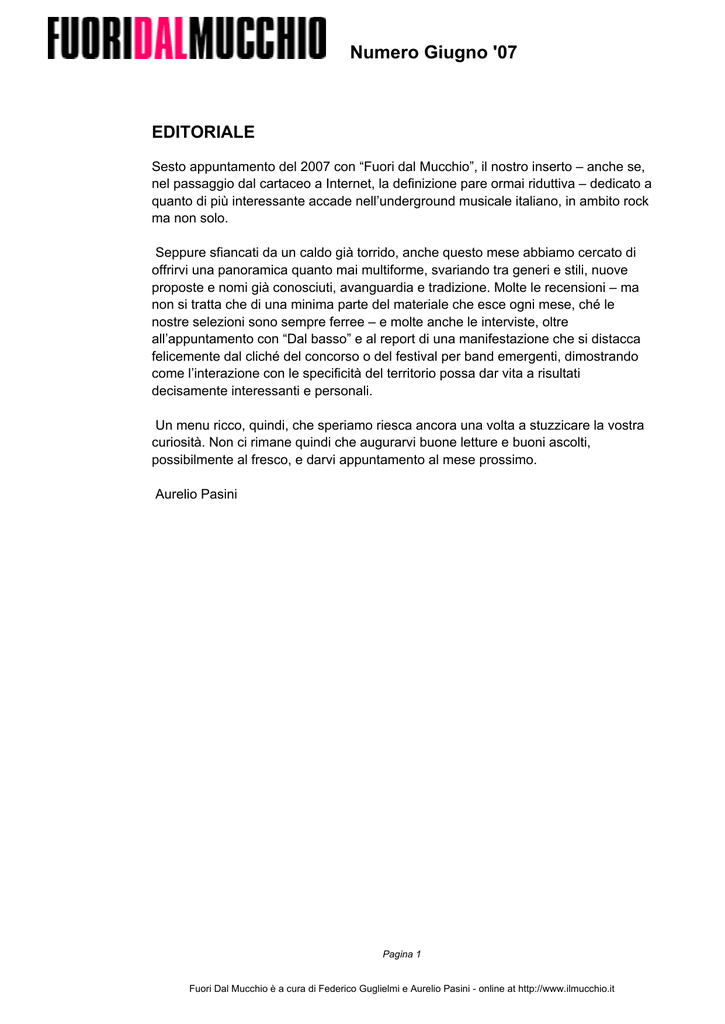 FUORIDALMUCCHIO Numero Giugno '07

EDITORIALE

Sesto appuntamento del 2007 con “Fuori dal Mucchio”, il nostro inserto – anche se, nel passaggio dal cartaceo a Internet, la definizione pare ormai riduttiva – dedicato a quanto di più interessante accade nell’underground musicale italiano, in ambito rock ma non solo.

Seppure sfiancati da un caldo già torrido, anche questo mese abbiamo cercato di offrirvi una panoramica quanto mai multiforme, svariando tra generi e stili, nuove proposte e nomi già conosciuti, avanguardia e tradizione. Molte le recensioni – ma non si tratta che di una minima parte del materiale che esce ogni mese, ché le nostre selezioni sono sempre ferree – e molte anche le interviste, oltre all’appuntamento con “Dal basso” e al report di una manifestazione che si distacca felicemente dal cliché del concorso o del festival per band emergenti, dimostrando come l’interazione con le specificità del territorio possa dar vita a risultati decisamente interessanti e personali.

Un menu ricco, quindi, che speriamo riesca ancora una volta a stuzzicare la vostra curiosità. Non ci rimane quindi che augurarvi buone letture e buoni ascolti, possibilmente al fresco, e darvi appuntamento al mese prossimo.

Aurelio Pasini

Pagina 1

Fuori Dal Mucchio è a cura di Federico Guglielmi e Aurelio Pasini - online at http://www.ilmucchio.it